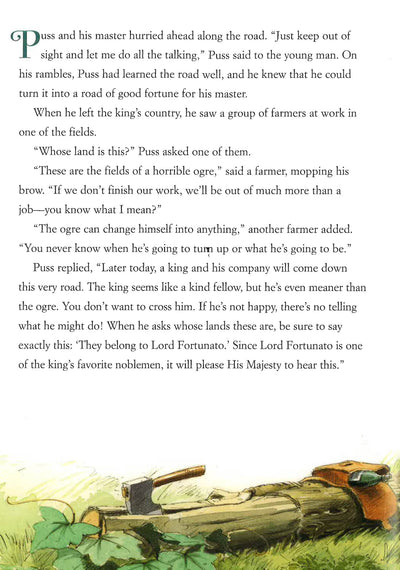 Puss and his master hurried ahead along the road. "Just keep out of sight and let me do all the talking," Puss said to the young man. On his rambles, Puss had learned the road well, and he knew that he could turn it into a road of good fortune for his master.

When he left the king's country, he saw a group of farmers at work in one of the fields.

"Whose land is this?" Puss asked one of them.

"These are the fields of a horrible ogre," said a farmer, mopping his brow. "If we don't finish our work, we'll be out of much more than a job—you know what I mean?"

"The ogre can change himself into anything," another farmer added. "You never know when he's going to turn up or what he's going to be."

Puss replied, "Later today, a king and his company will come down this very road. The king seems like a kind fellow, but he's even meaner than the ogre. You don't want to cross him. If he's not happy, there's no telling what he might do! When he asks whose lands these are, be sure to say exactly this: 'They belong to Lord Fortunato.' Since Lord Fortunato is one of the king's favorite noblemen, it will please His Majesty to hear this."